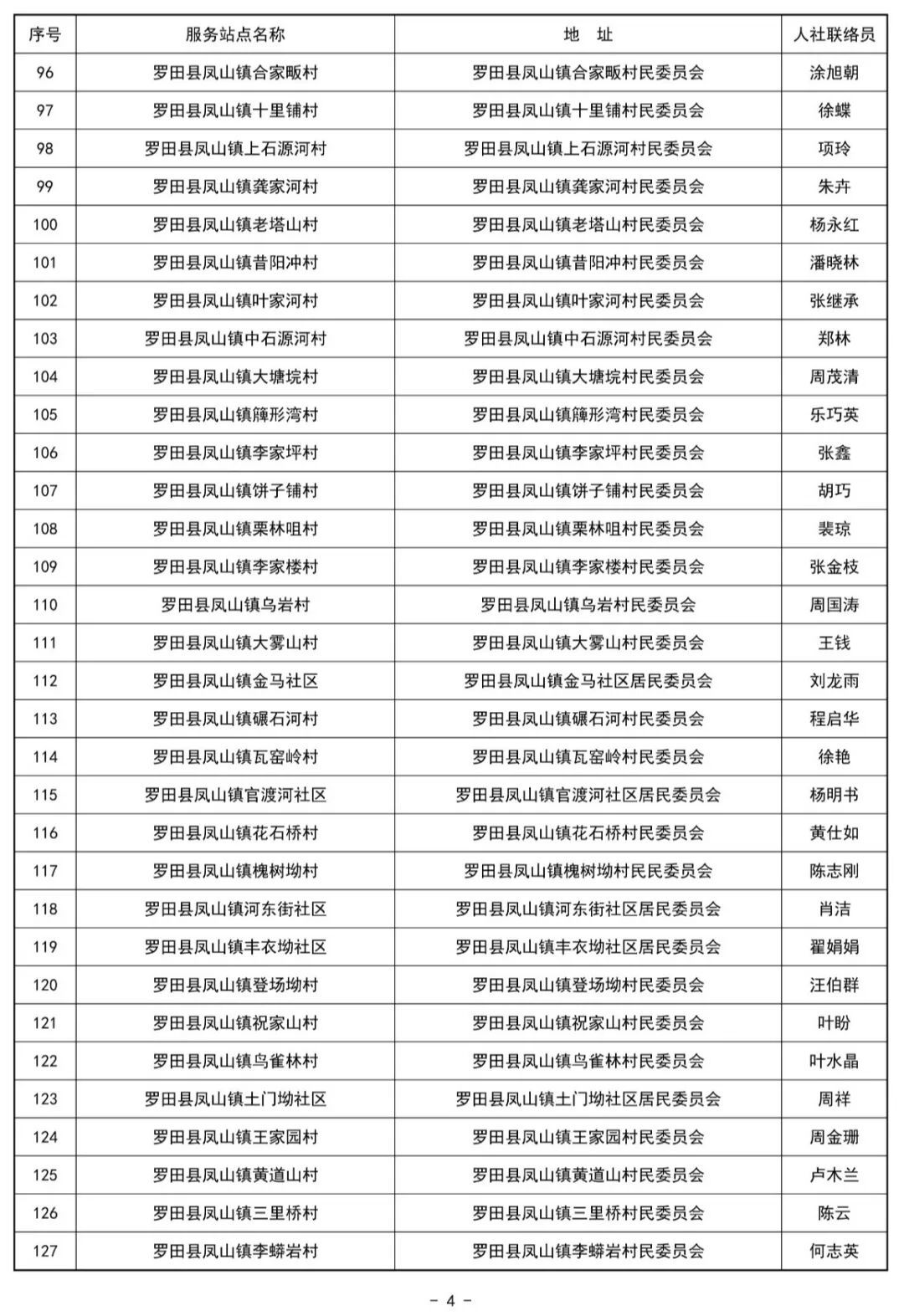 | 序号 | 服务站点名称 | 地 址 | 人社联络员 |
|---|---|---|---|
| 96 | 罗田县凤山镇合家畈村 | 罗田县凤山镇合家畈村民委员会 | 涂旭朝 |
| 97 | 罗田县凤山镇十里铺村 | 罗田县凤山镇十里铺村民委员会 | 徐蝶 |
| 98 | 罗田县凤山镇上石源河村 | 罗田县凤山镇上石源河村民委员会 | 项玲 |
| 99 | 罗田县凤山镇龚家河村 | 罗田县凤山镇龚家河村民委员会 | 朱卉 |
| 100 | 罗田县凤山镇老塔山村 | 罗田县凤山镇老塔山村民委员会 | 杨永红 |
| 101 | 罗田县凤山镇昔阳冲村 | 罗田县凤山镇昔阳冲村民委员会 | 潘晓林 |
| 102 | 罗田县凤山镇叶家河村 | 罗田县凤山镇叶家河村民委员会 | 张继承 |
| 103 | 罗田县凤山镇中石源河村 | 罗田县凤山镇中石源河村民委员会 | 郑林 |
| 104 | 罗田县凤山镇大塘垸村 | 罗田县凤山镇大塘垸村民委员会 | 周茂清 |
| 105 | 罗田县凤山镇簰形湾村 | 罗田县凤山镇簰形湾村民委员会 | 乐巧英 |
| 106 | 罗田县凤山镇李家坪村 | 罗田县凤山镇李家坪村民委员会 | 张鑫 |
| 107 | 罗田县凤山镇饼子铺村 | 罗田县凤山镇饼子铺村民委员会 | 胡巧 |
| 108 | 罗田县凤山镇栗林咀村 | 罗田县凤山镇栗林咀村民委员会 | 裴琼 |
| 109 | 罗田县凤山镇李家楼村 | 罗田县凤山镇李家楼村民委员会 | 张金枝 |
| 110 | 罗田县凤山镇乌岩村 | 罗田县凤山镇乌岩村民委员会 | 周国涛 |
| 111 | 罗田县凤山镇大雾山村 | 罗田县凤山镇大雾山村民委员会 | 王钱 |
| 112 | 罗田县凤山镇金马社区 | 罗田县凤山镇金马社区居民委员会 | 刘龙雨 |
| 113 | 罗田县凤山镇碾石河村 | 罗田县凤山镇碾石河村民委员会 | 程启华 |
| 114 | 罗田县凤山镇瓦窑岭村 | 罗田县凤山镇瓦窑岭村民委员会 | 徐艳 |
| 115 | 罗田县凤山镇官渡河社区 | 罗田县凤山镇官渡河社区居民委员会 | 杨明书 |
| 116 | 罗田县凤山镇花石桥村 | 罗田县凤山镇花石桥村民委员会 | 黄仕如 |
| 117 | 罗田县凤山镇槐树坳村 | 罗田县凤山镇槐树坳村民民委员会 | 陈志刚 |
| 118 | 罗田县凤山镇河东街社区 | 罗田县凤山镇河东街社区居民委员会 | 肖洁 |
| 119 | 罗田县凤山镇丰衣坳社区 | 罗田县凤山镇丰衣坳社区居民委员会 | 翟娟娟 |
| 120 | 罗田县凤山镇登场坳村 | 罗田县凤山镇登场坳村民委员会 | 汪伯群 |
| 121 | 罗田县凤山镇祝家山村 | 罗田县凤山镇祝家山村民委员会 | 叶盼 |
| 122 | 罗田县凤山镇鸟雀林村 | 罗田县凤山镇鸟雀林村民委员会 | 叶水晶 |
| 123 | 罗田县凤山镇土门坳社区 | 罗田县凤山镇土门坳社区居民委员会 | 周祥 |
| 124 | 罗田县凤山镇王家园村 | 罗田县凤山镇王家园村民委员会 | 周金珊 |
| 125 | 罗田县凤山镇黄道山村 | 罗田县凤山镇黄道山村民委员会 | 卢木兰 |
| 126 | 罗田县凤山镇三里桥村 | 罗田县凤山镇三里桥村民委员会 | 陈云 |
| 127 | 罗田县凤山镇李蟒岩村 | 罗田县凤山镇李蟒岩村民委员会 | 何志英 |

- 4 -